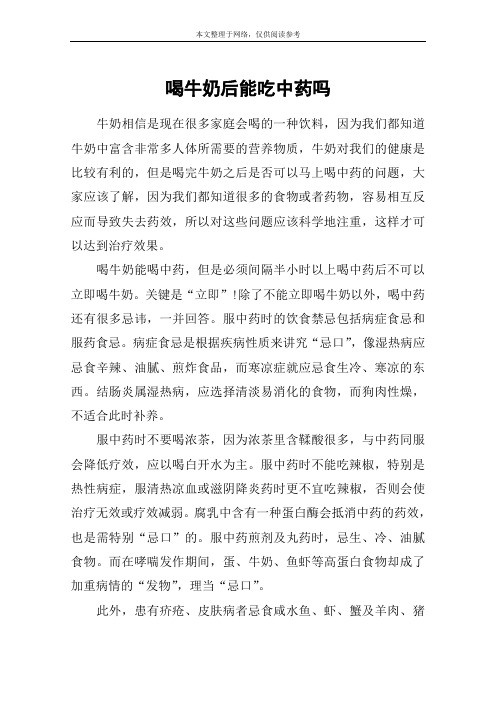 本文整理于网络，仅供阅读参考

喝牛奶后能吃中药吗

牛奶相信是现在很多家庭会喝的一种饮料，因为我们都知道牛奶中富含非常多人体所需要的营养物质，牛奶对我们的健康是比较有利的，但是喝完牛奶之后是否可以马上喝中药的问题，大家应该了解，因为我们都知道很多的食物或者药物，容易相互反应而导致失去药效，所以对这些问题应该科学地注重，这样才可以达到治疗效果。

喝牛奶能喝中药，但是必须间隔半小时以上喝中药后不可以立即喝牛奶。关键是“立即”!除了不能立即喝牛奶以外，喝中药还有很多忌讳，一并回答。服中药时的饮食禁忌包括病症食忌和服药食忌。病症食忌是根据疾病性质来讲究“忌口”，像湿热病应忌食辛辣、油腻、煎炸食品，而寒凉症就应忌食生冷、寒凉的东西。结肠炎属湿热病，应选择清淡易消化的食物，而狗肉性燥，不适合此时补养。

服中药时不要喝浓茶，因为浓茶里含鞣酸很多，与中药同服会降低疗效，应以喝白开水为主。服中药时不能吃辣椒，特别是热性病症，服清热凉血或滋阴降炎药时更不宜吃辣椒，否则会使治疗无效或疗效减弱。腐乳中含有一种蛋白酶会抵消中药的药效，也是需特别“忌口”的。服中药煎剂及丸药时，忌生、冷、油腻食物。而在哮喘发作期间，蛋、牛奶、鱼虾等高蛋白食物却成了加重病情的“发物”，理当“忌口”。

此外，患有疥疮、皮肤病者忌食咸水鱼、虾、蟹及羊肉、猪